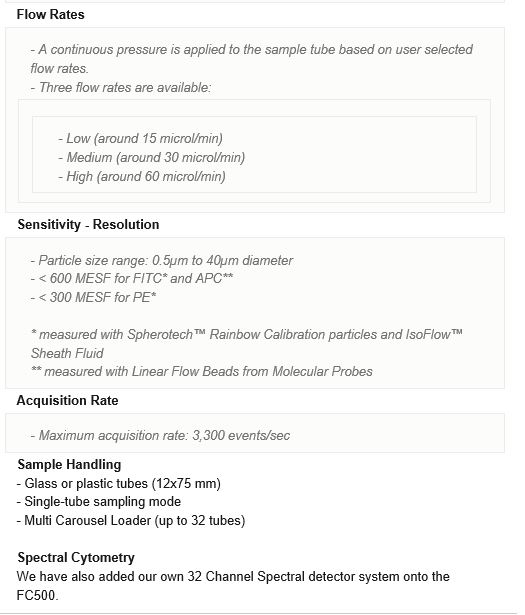 Flow Rates

- A continuous pressure is applied to the sample tube based on user selected flow rates.
- Three flow rates are available:

- Low (around 15 microl/min)
- Medium (around 30 microl/min)
- High (around 60 microl/min)

Sensitivity - Resolution

- Particle size range: 0.5µm to 40µm diameter
- < 600 MESF for FITC* and APC**
- < 300 MESF for PE*

* measured with Spherotech™ Rainbow Calibration particles and IsoFlow™ Sheath Fluid
** measured with Linear Flow Beads from Molecular Probes

Acquisition Rate

- Maximum acquisition rate: 3,300 events/sec

Sample Handling
- Glass or plastic tubes (12x75 mm)
- Single-tube sampling mode
- Multi Carousel Loader (up to 32 tubes)

Spectral Cytometry
We have also added our own 32 Channel Spectral detector system onto the FC500.